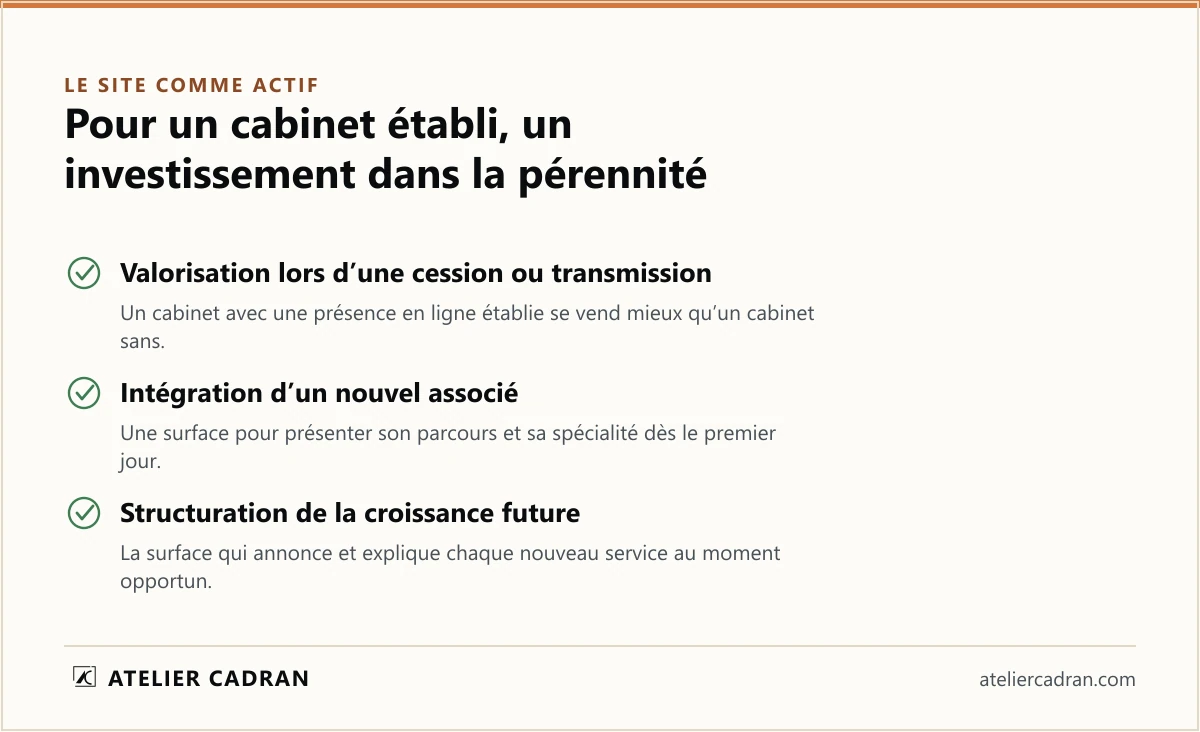 LE SITE COMME ACTIF

Pour un cabinet établi, un investissement dans la pérennité

Valorisation lors d’une cession ou transmission

Un cabinet avec une présence en ligne établie se vend mieux qu’un cabinet sans.

Intégration d’un nouvel associé

Une surface pour présenter son parcours et sa spécialité dès le premier jour.

Structuration de la croissance future

La surface qui annonce et explique chaque nouveau service au moment opportun.

ATELIER CADRAN

ateliercadran.com